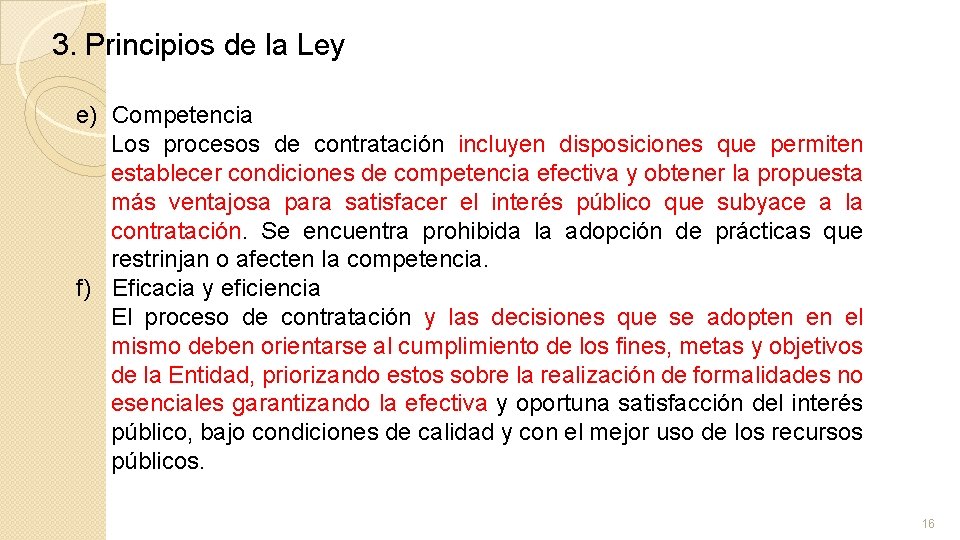 3. Principios de la Ley

e) Competencia
Los procesos de contratación incluyen disposiciones que permiten establecer condiciones de competencia efectiva y obtener la propuesta más ventajosa para satisfacer el interés público que subyace a la contratación. Se encuentra prohibida la adopción de prácticas que restrinjan o afecten la competencia.

f) Eficacia y eficiencia
El proceso de contratación y las decisiones que se adopten en el mismo deben orientarse al cumplimiento de los fines, metas y objetivos de la Entidad, priorizando estos sobre la realización de formalidades no esenciales garantizando la efectiva y oportuna satisfacción del interés público, bajo condiciones de calidad y con el mejor uso de los recursos públicos.

16